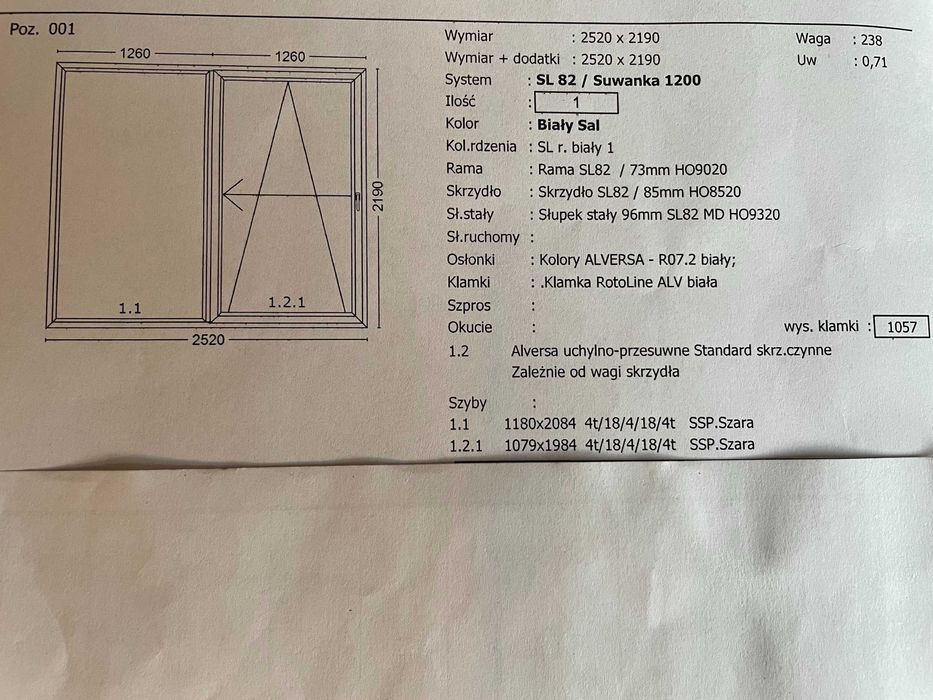 Poz. 001

1260
1260
2190
1.1
1.2.1
2520

Wymiar : 2520 x 2190
Waga : 238
Wymiar + dodatki : 2520 x 2190
Uw : 0,71
System : SL 82 / Suwanka 1200
Ilość : 1
Kolor : Biały Sal
Kol.rdzenia : SL r. biały 1
Rama : Rama SL82 / 73mm HO9020
Skrzydło : Skrzydło SL82 / 85mm HO8520
Sł.stały : Słupek stały 96mm SL82 MD HO9320
Sł.ruchomy :
Osłonki : Kolory ALVERSA - R07.2 biały;
Klamki : .Klamka RotoLine ALV biała
Szpros :
Okucie :
wys. klamki : 1057
1.2 Alversa uchylno-przesuwne Standard skrz.czynne
Zależnie od wagi skrzydła

Szyby :
1.1 1180x2084 4t/18/4/18/4t SSP.Szara
1.2.1 1079x1984 4t/18/4/18/4t SSP.Szara